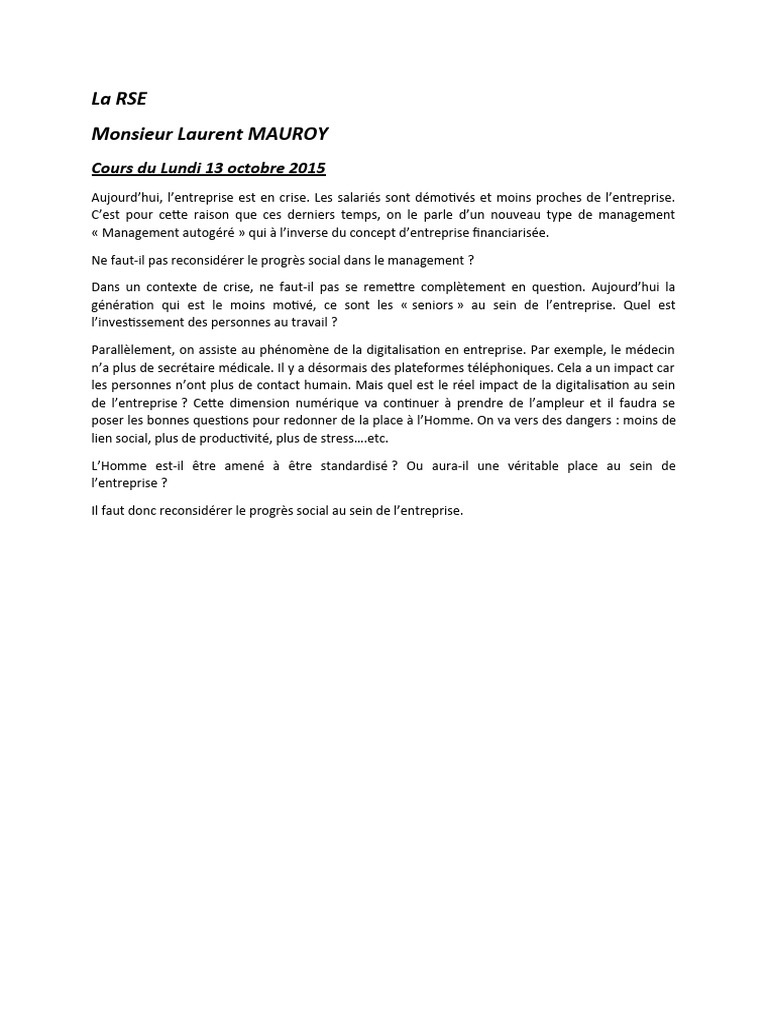 La RSE

Monsieur Laurent MAUROY

Cours du Lundi 13 octobre 2015

Aujourd'hui, l'entreprise est en crise. Les salariés sont démotivés et moins proches de l'entreprise. C'est pour cette raison que ces derniers temps, on le parle d'un nouveau type de management « Management autogéré » qui à l'inverse du concept d'entreprise financiarisée.

Ne faut-il pas reconsidérer le progrès social dans le management ?

Dans un contexte de crise, ne faut-il pas se remettre complètement en question. Aujourd'hui la génération qui est le moins motivé, ce sont les « seniors » au sein de l'entreprise. Quel est l'investissement des personnes au travail ?

Parallèlement, on assiste au phénomène de la digitalisation en entreprise. Par exemple, le médecin n'a plus de secrétaire médicale. Il y a désormais des plateformes téléphoniques. Cela a un impact car les personnes n'ont plus de contact humain. Mais quel est le réel impact de la digitalisation au sein de l'entreprise ? Cette dimension numérique va continuer à prendre de l'ampleur et il faudra se poser les bonnes questions pour redonner de la place à l'Homme. On va vers des dangers : moins de lien social, plus de productivité, plus de stress….etc.

L'Homme est-il être amené à être standardisé ? Ou aura-il une véritable place au sein de l'entreprise ?

Il faut donc reconsidérer le progrès social au sein de l'entreprise.